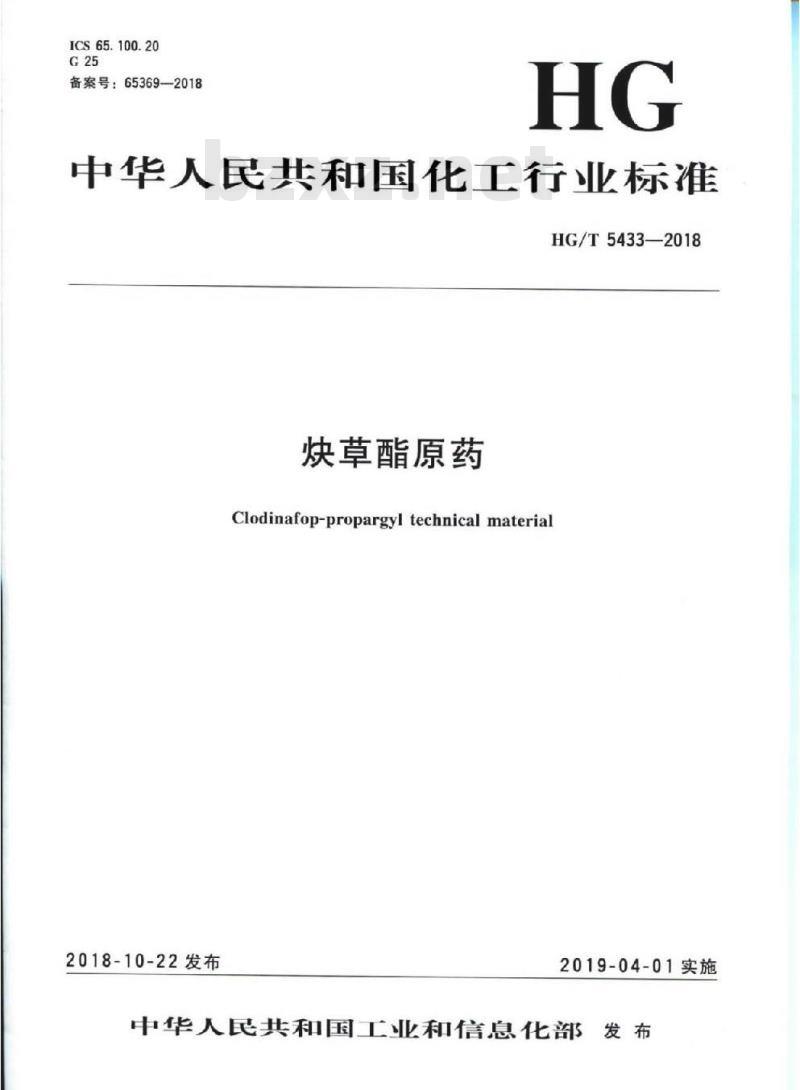 ICS 65.100.20
G 25
备案号：65369—2018

HG

中华人民共和国化工行业标准

bzxz.net

HG/T 5433—2018

炔草酯原药

Clodinafop-propargyl technical material

2018-10-22 发布

2019-04-01 实施

中华人民共和国工业和信息化部 发布